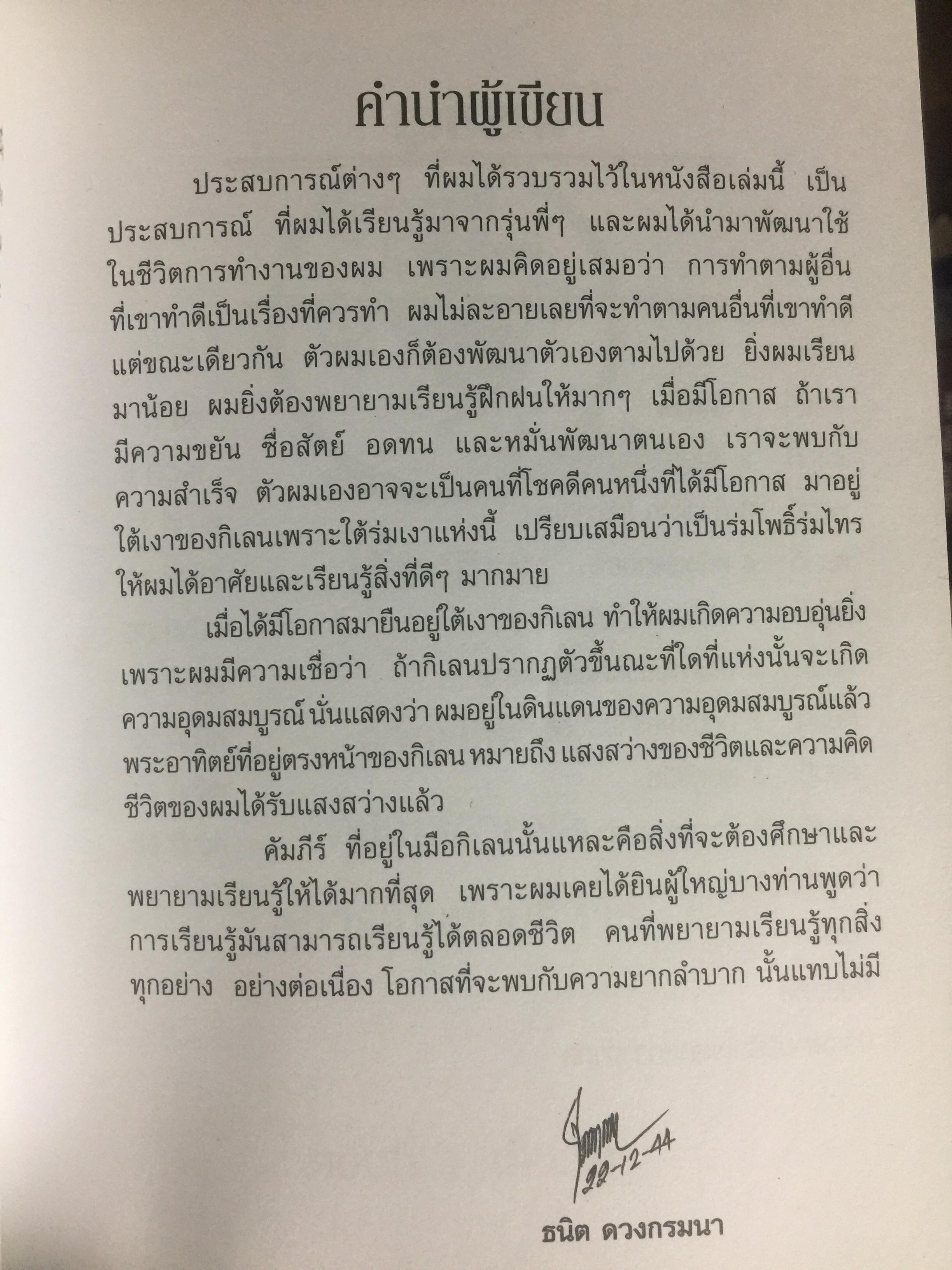 คำนำผู้เขียน

ประสบการณ์ต่างๆ ที่ผมได้รวบรวมไว้ในหนังสือเล่มนี้ เป็นประสบการณ์ ที่ผมได้เรียนรู้มาจากรุ่นพี่ๆ และผมได้นำมาพัฒนาใช้ในชีวิตการทำงานของผม เพราะผมคิดอยู่เสมอว่า การทำตามผู้อื่นที่เขาทำดีเป็นเรื่องที่ควรทำ ผมไม่ละอายเลยที่จะทำตามคนอื่นที่เขาทำดี แต่ขณะเดียวกัน ตัวผมเองก็ต้องพัฒนาตัวเองตามไปด้วย ยิ่งผมเรียนมาน้อย ผมยิ่งต้องพยายามเรียนรู้ฝึกฝนให้มากๆ เมื่อมีโอกาส ถ้าเรามีความขยัน ซื่อสัตย์ อดทน และหมั่นพัฒนาตนเอง เราจะพบกับความสำเร็จ ตัวผมเองอาจจะเป็นคนที่โชคดีคนหนึ่งที่ได้มีโอกาส มาอยู่ใต้เงาของกิเลนเพราะใต้ร่มเงาแห่งนี้ เปรียบเสมือนว่าเป็นร่มโพธิ์ร่มไทร ให้ผมได้อาศัยและเรียนรู้สิ่งที่ดีๆ มากมาย

เมื่อได้มีโอกาสมายืนอยู่ใต้เงาของกิเลน ทำให้ผมเกิดความอบอุ่นยิ่ง เพราะผมมีความเชื่อว่า ถ้ากิเลนปรากฏตัวขึ้นณะที่ใดที่แห่งนั้นจะเกิดความอุดมสมบูรณ์ นั่นแสดงว่า ผมอยู่ในดินแดนของความอุดมสมบูรณ์แล้ว พระอาทิตย์ที่อยู่ตรงหน้าของกิเลน หมายถึง แสงสว่างของชีวิตและความคิด ชีวิตของผมได้รับแสงสว่างแล้ว

คัมภีร์ ที่อยู่ในมือกิเลนนั้นแหละคือสิ่งที่จะต้องศึกษาและพยายามเรียนรู้ให้ได้มากที่สุด เพราะผมเคยได้ยินผู้ใหญ่บางท่านพูดว่า การเรียนรู้มันสามารถเรียนรู้ได้ตลอดชีวิต คนที่พยายามเรียนรู้ทุกสิ่งทุกอย่าง อย่างต่อเนื่อง โอกาสที่จะพบกับความยากลำบาก นั้นแทบไม่มี

22-12-44

ธนิต ดวงกรมนา